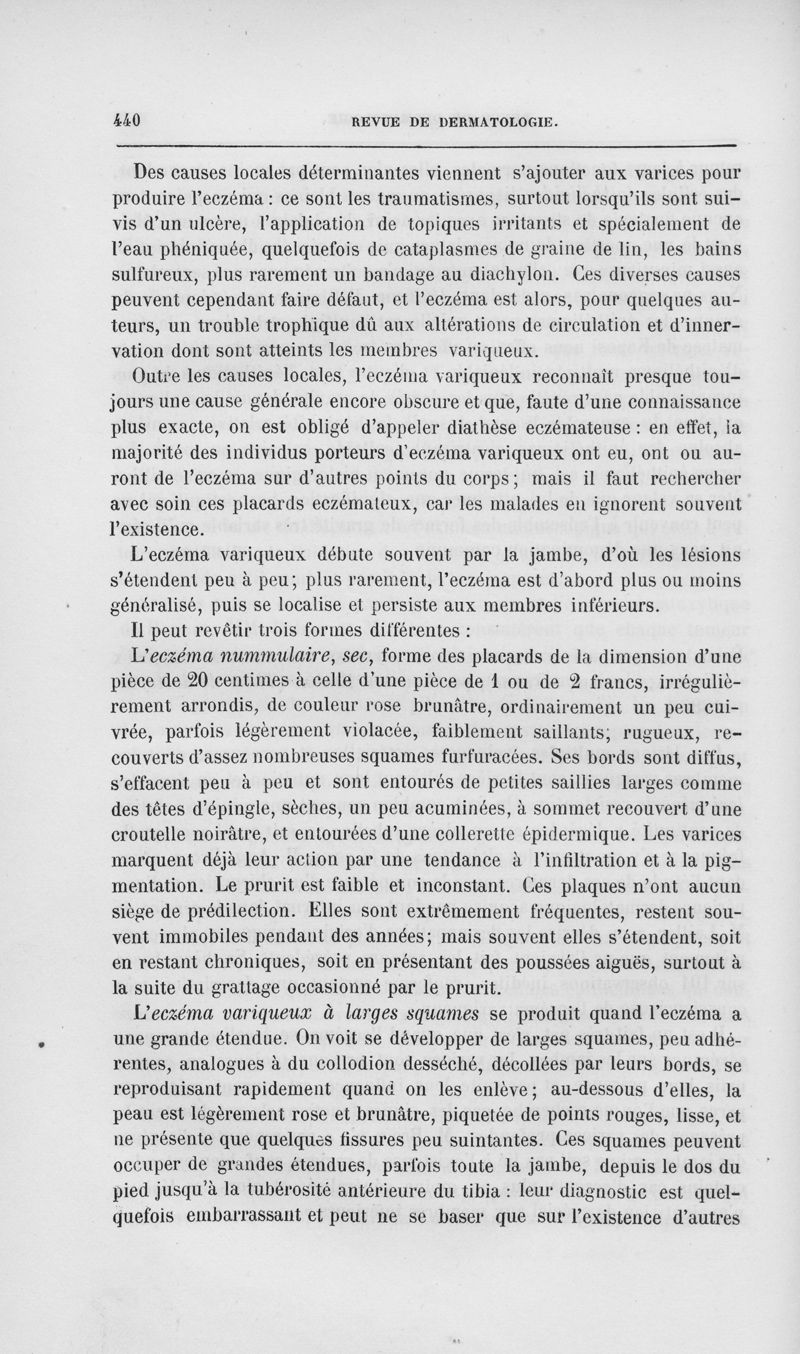 440 REVUE DE DERMATOLOGIE.

Des causes locales déterminantes viennent s'ajouter aux varices pour produire l'eczéma : ce sont les traumatismes, surtout lorsqu'ils sont suivis d'un ulcère, l'application de topiques irritants et spécialement de l'eau phéniquée, quelquefois de cataplasmes de graine de lin, les bains sulfureux, plus rarement un bandage au diachylon. Ces diverses causes peuvent cependant faire défaut, et l'eczéma est alors, pour quelques auteurs, un trouble trophique dû aux altérations de circulation et d'innervation dont sont atteints les membres variqueux.

Outre les causes locales, l'eczéma variqueux reconnaît presque toujours une cause générale encore obscure et que, faute d'une connaissance plus exacte, on est obligé d'appeler diathèse eczémateuse : en effet, la majorité des individus porteurs d'eczéma variqueux ont eu, ont ou auront de l'eczéma sur d'autres points du corps ; mais il faut rechercher avec soin ces placards eczémateux, car les malades en ignorent souvent l'existence.

L'eczéma variqueux débute souvent par la jambe, d'où les lésions s'étendent peu à peu ; plus rarement, l'eczéma est d'abord plus ou moins généralisé, puis se localise et persiste aux membres inférieurs.

Il peut revêtir trois formes différentes :

L'eczéma nummulaire, sec, forme des placards de la dimension d'une pièce de 20 centimes à celle d'une pièce de 1 ou de 2 francs, irrégulièrement arrondis, de couleur rose brunâtre, ordinairement un peu cuivrée, parfois légèrement violacée, faiblement saillants, rugueux, recouverts d'assez nombreuses squames furfuracées. Ses bords sont diffus, s'effacent peu à peu et sont entourés de petites saillies larges comme des têtes d'épingle, sèches, un peu acuminées, à sommet recouvert d'une croutelle noirâtre, et entourées d'une collerette épidermique. Les varices marquent déjà leur action par une tendance à l'infiltration et à la pigmentation. Le prurit est faible et inconstant. Ces plaques n'ont aucun siège de prédilection. Elles sont extrêmement fréquentes, restent souvent immobiles pendant des années ; mais souvent elles s'étendent, soit en restant chroniques, soit en présentant des poussées aiguës, surtout à la suite du grattage occasionné par le prurit.

L'eczéma variqueux à larges squames se produit quand l'eczéma a une grande étendue. On voit se développer de larges squames, peu adhérentes, analogues à du collodion desséché, décollées par leurs bords, se reproduisant rapidement quand on les enlève ; au-dessous d'elles, la peau est légèrement rose et brunâtre, piquetée de points rouges, lisse, et ne présente que quelques fissures peu suintantes. Ces squames peuvent occuper de grandes étendues, parfois toute la jambe, depuis le dos du pied jusqu'à la tubérosité antérieure du tibia : leur diagnostic est quelquefois embarrassant et peut ne se baser que sur l'existence d'autres